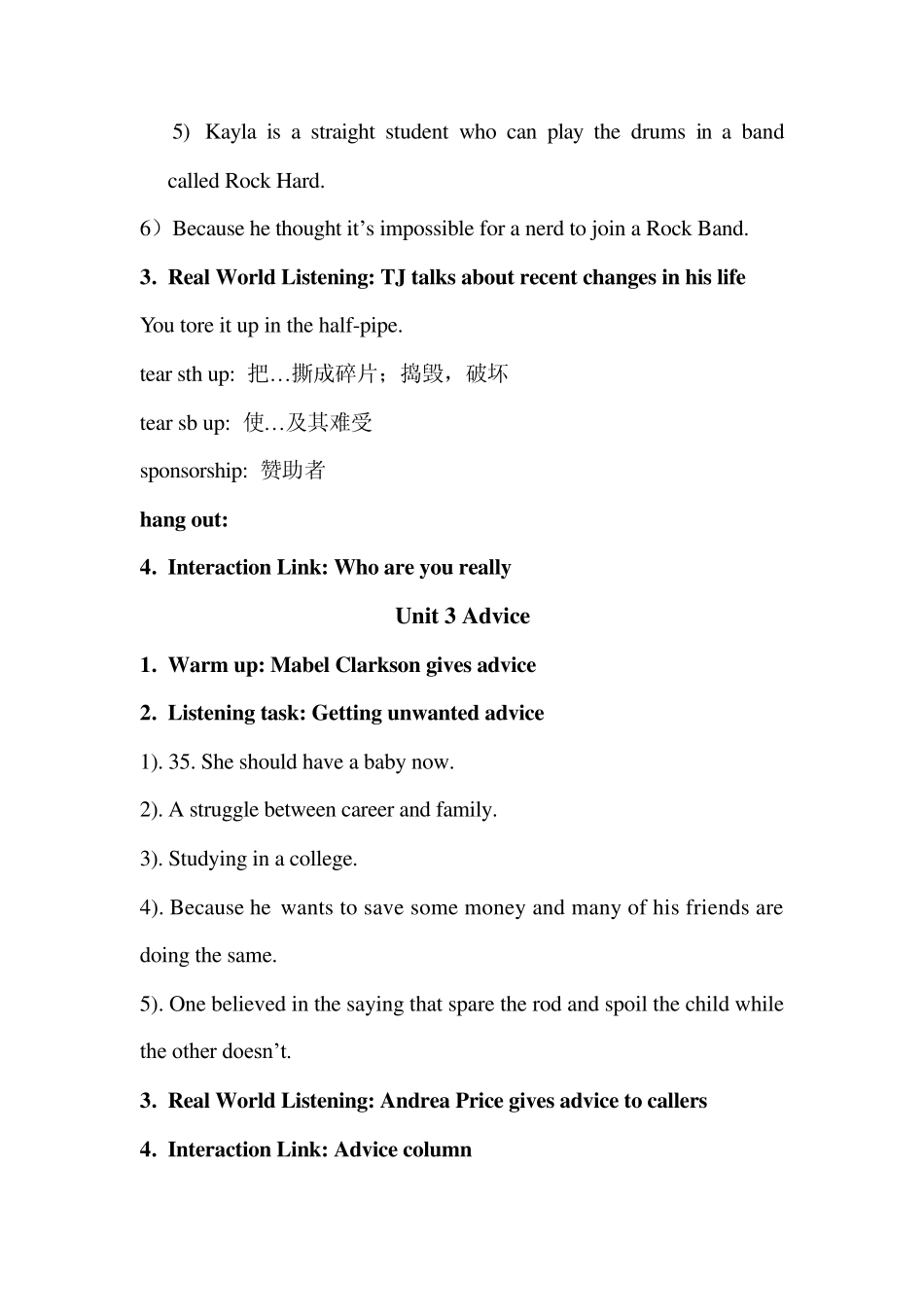 5) Kayla is a straight student who can play the drums in a band called Rock Hard.

6）Because he thought it's impossible for a nerd to join a Rock Band.

3. Real World Listening: TJ talks about recent changes in his life

You tore it up in the half-pipe.

tear sth up: 把…撕成碎片；捣毁，破坏

tear sb up: 使…及其难受

sponsorship: 赞助者

hang out:

4. Interaction Link: Who are you really

Unit 3 Advice

1. Warm up: Mabel Clarkson gives advice

2. Listening task: Getting unwanted advice

1). 35. She should have a baby now.

2). A struggle between career and family.

3). Studying in a college.

4). Because he wants to save some money and many of his friends are doing the same.

5). One believed in the saying that spare the rod and spoil the child while the other doesn't.

3. Real World Listening: Andrea Price gives advice to callers

4. Interaction Link: Advice column